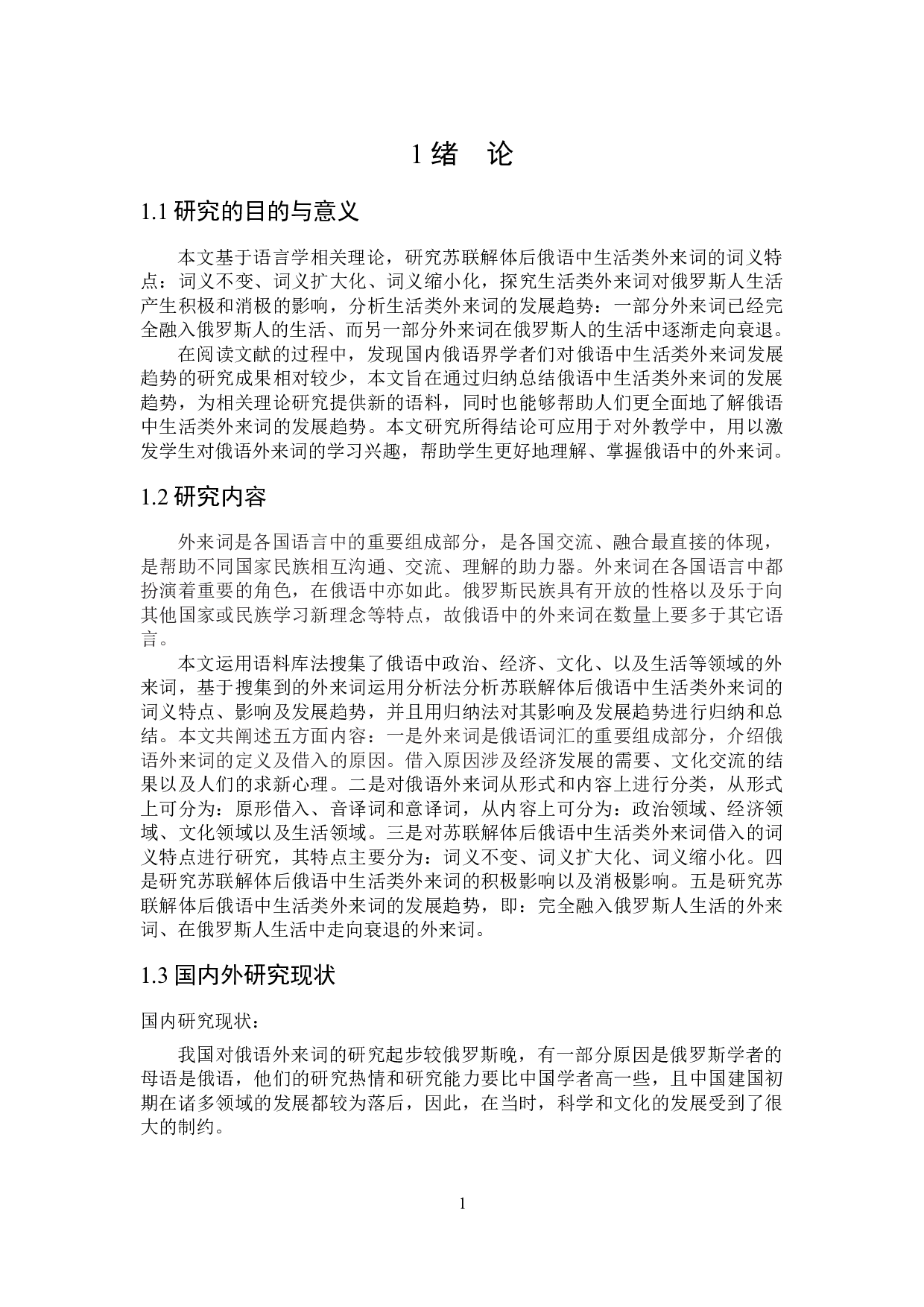 1 绪　论

1.1 研究的目的与意义

本文基于语言学相关理论，研究苏联解体后俄语中生活类外来词的词义特点：词义不变、词义扩大化、词义缩小化，探究生活类外来词对俄罗斯人生活产生积极和消极的影响，分析生活类外来词的发展趋势：一部分外来词已经完全融入俄罗斯人的生活、而另一部分外来词在俄罗斯人的生活中逐渐走向衰退。

在阅读文献的过程中，发现国内俄语界学者们对俄语中生活类外来词发展趋势的研究成果相对较少，本文旨在通过归纳总结俄语中生活类外来词的发展趋势，为相关理论研究提供新的语料，同时也能够帮助人们更全面地了解俄语中生活类外来词的发展趋势。本文研究所得结论可应用于对外教学中，用以激发学生对俄语外来词的学习兴趣，帮助学生更好地理解、掌握俄语中的外来词。

1.2 研究内容

外来词是各国语言中的重要组成部分，是各国交流、融合最直接的体现，是帮助不同国家民族相互沟通、交流、理解的助力器。外来词在各国语言中都扮演着重要的角色，在俄语中亦如此。俄罗斯民族具有开放的性格以及乐于向其他国家或民族学习新理念等特点，故俄语中的外来词在数量上要多于其它语言。

本文运用语料库法搜集了俄语中政治、经济、文化、以及生活等领域的外来词，基于搜集到的外来词运用分析法分析苏联解体后俄语中生活类外来词的词义特点、影响及发展趋势，并且用归纳法对其影响及发展趋势进行归纳和总结。本文共阐述五方面内容：一是外来词是俄语词汇的重要组成部分，介绍俄语外来词的定义及借入的原因。借入原因涉及经济发展的需要、文化交流的结果以及人们的求新心理。二是对俄语外来词从形式和内容上进行分类，从形式上可分为：原形借入、音译词和意译词，从内容上可分为：政治领域、经济领域、文化领域以及生活领域。三是对苏联解体后俄语中生活类外来词借入的词义特点进行研究，其特点主要分为：词义不变、词义扩大化、词义缩小化。四是研究苏联解体后俄语中生活类外来词的积极影响以及消极影响。五是研究苏联解体后俄语中生活类外来词的发展趋势，即：完全融入俄罗斯人生活的外来词、在俄罗斯人生活中走向衰退的外来词。

1.3 国内外研究现状

国内研究现状：

我国对俄语外来词的研究起步较俄罗斯晚，有一部分原因是俄罗斯学者的母语是俄语，他们的研究热情和研究能力要比中国学者高一些，且中国建国初期在诸多领域的发展都较为落后，因此，在当时，科学和文化的发展受到了很大的制约。

1